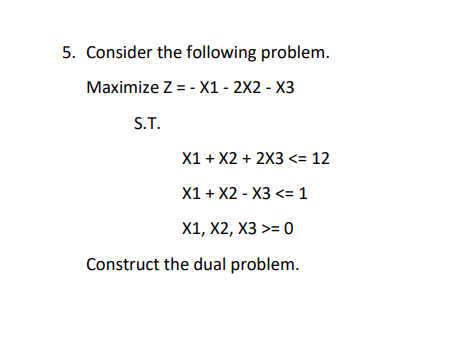 5. Consider the following problem.

Maximize Z = - X1 - 2X2 - X3

S.T.

X1 + X2 + 2X3 <= 12

X1 + X2 - X3 <= 1

X1, X2, X3 >= 0

Construct the dual problem.